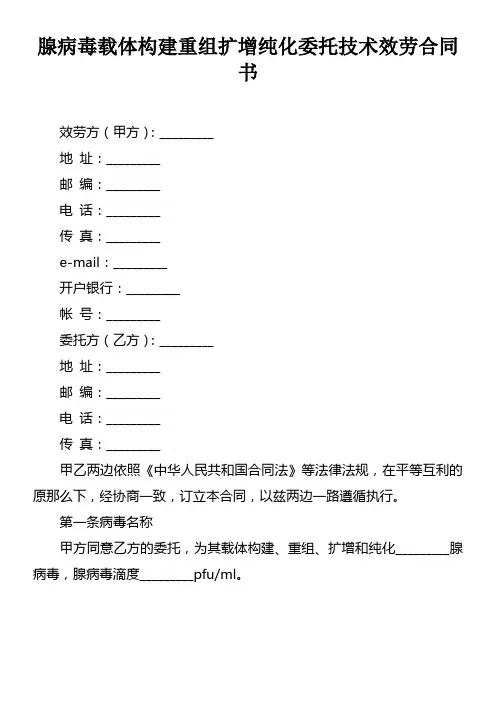 腺病毒载体构建重组扩增纯化委托技术效劳合同书

效劳方（甲方）：________

地 址：________

邮 编：________

电 话：________

传 真：________

e-mail：________

开户银行：________

帐 号：________

委托方（乙方）：________

地 址：________

邮 编：________

电 话：________

传 真：________

甲乙两边依照《中华人民共和国合同法》等法律法规，在平等互利的原那么下，经协商一致，订立本合同，以兹两边一路遵循执行。

第一条病毒名称

甲方同意乙方的委托，为其载体构建、重组、扩增和纯化________腺病毒，腺病毒滴度________pfu/ml。